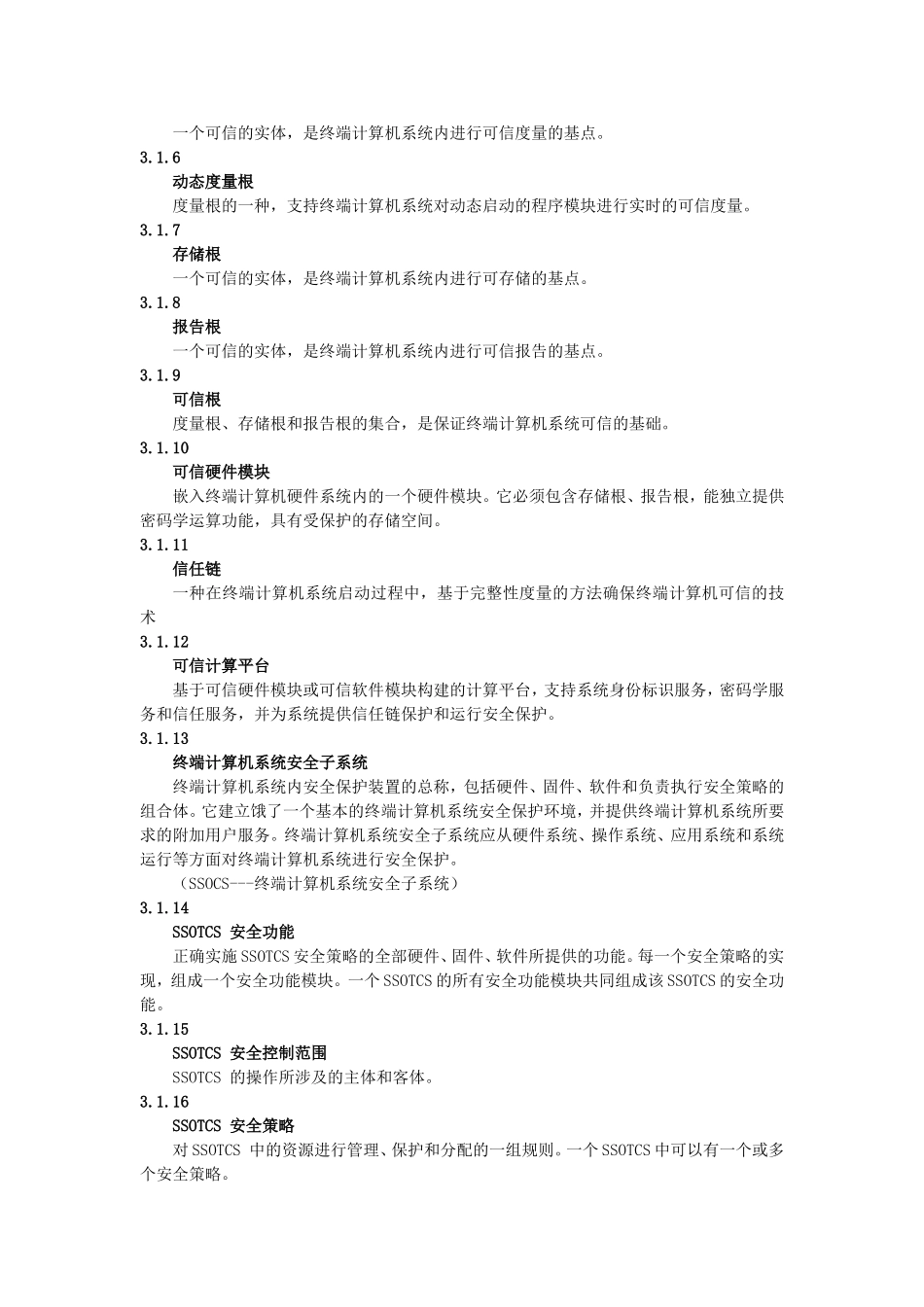 一个可信的实体，是终端计算机系统内进行可信度量的基点。
3.1.6
动态度量根
度量根的一种，支持终端计算机系统对动态启动的程序模块进行实时的可信度量。
3.1.7
存储根
一个可信的实体，是终端计算机系统内进行可存储的基点。
3.1.8
报告根
一个可信的实体，是终端计算机系统内进行可信报告的基点。
3.1.9
可信根
度量根、存储根和报告根的集合，是保证终端计算机系统可信的基础。
3.1.10
可信硬件模块
嵌入终端计算机硬件系统内的一个硬件模块。它必须包含存储根、报告根，能独立提供密码学运算功能，具有受保护的存储空间。
3.1.11
信任链
一种在终端计算机系统启动过程中，基于完整性度量的方法确保终端计算机可信的技术
3.1.12
可信计算平台
基于可信硬件模块或可信软件模块构建的计算平台，支持系统身份标识服务，密码学服务和信任服务，并为系统提供信任链保护和运行安全保护。
3.1.13
终端计算机系统安全子系统
终端计算机系统内安全保护装置的总称，包括硬件、固件、软件和负责执行安全策略的组合体。它建立饿了一个基本的终端计算机系统安全保护环境，并提供终端计算机系统所要求的附加用户服务。终端计算机系统安全子系统应从硬件系统、操作系统、应用系统和系统运行等方面对终端计算机系统进行安全保护。
（SSOCS---终端计算机系统安全子系统）
3.1.14
SSOTCS 安全功能
正确实施SSOTCS安全策略的全部硬件、固件、软件所提供的功能。每一个安全策略的实现，组成一个安全功能模块。一个SSOTCS的所有安全功能模块共同组成该SSOTCS的安全功能。
3.1.15
SSOTCS 安全控制范围
SSOTCS 的操作所涉及的主体和客体。
3.1.16
SSOTCS 安全策略
对SSOTCS 中的资源进行管理、保护和分配的一组规则。一个SSOTCS中可以有一个或多个安全策略。